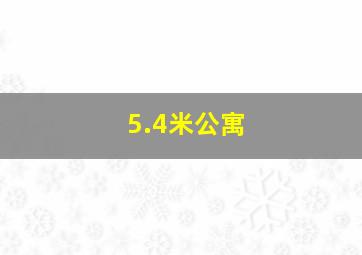 5.4米公寓